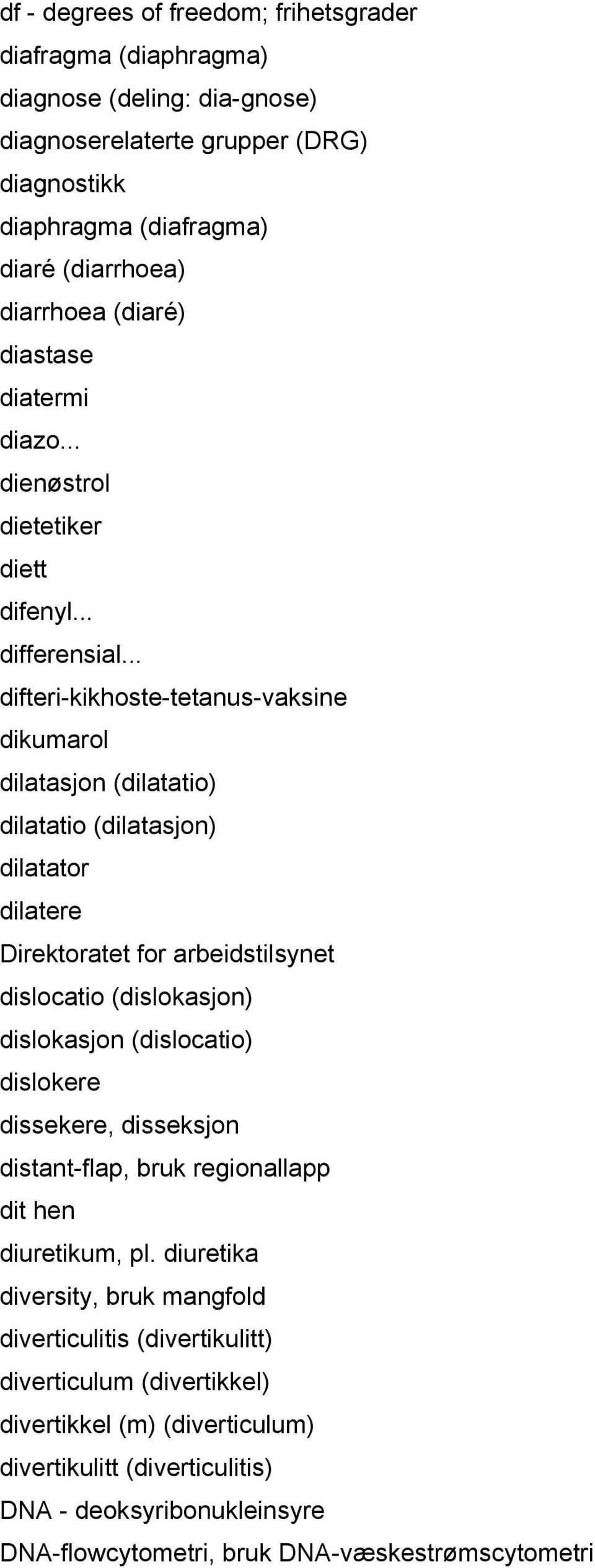 df - degrees of freedom; frihetsgrader
diafragma (diaphragma)
diagnose (deling: dia-gnose)
diagnoserelaterte grupper (DRG)
diagnostikk
diaphragma (diafragma)
diaré (diarrhoea)
diarrhoea (diaré)
diastase
diatermi
diazo...
dienøstrol
dietetiker
diett
difenyl...
differensial...
difteri-kikhoste-tetanus-vaksine
dikumarol
dilatasjon (dilatatio)
dilatatio (dilatasjon)
dilatator
dilatere
Direktoratet for arbeidstilsynet
dislocatio (dislokasjon)
dislokasjon (dislocatio)
dislokere
dissekere, disseksjon
distant-flap, bruk regionallapp
dit hen
diuretikum, pl. diuretika
diversity, bruk mangfold
diverticulitis (divertikulitt)
diverticulum (divertikkel)
divertikkel (m) (diverticulum)
divertikulitt (diverticulitis)
DNA - deoksyribonukleinsyre
DNA-flowcytometri, bruk DNA-væskestrømscytometri